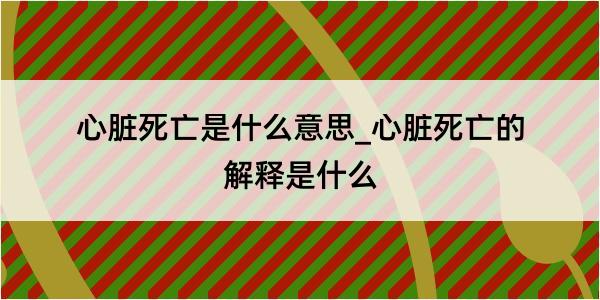 心脏死亡是什么意思_心脏死亡的解释是什么